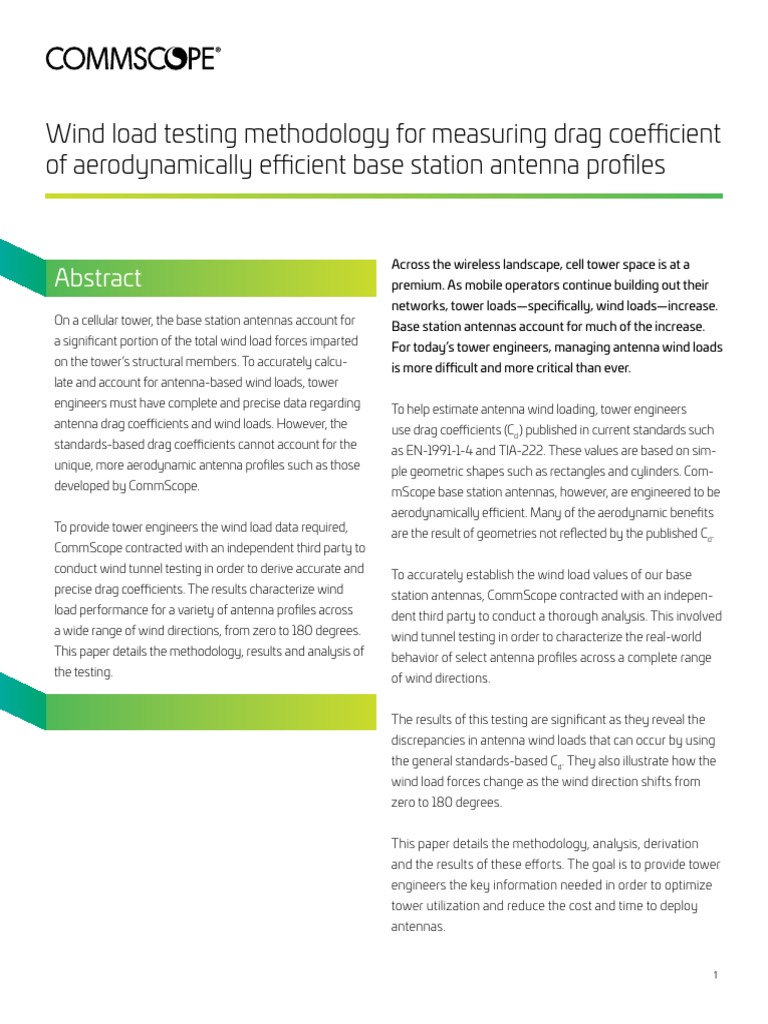 COMMSCOPE®

Wind load testing methodology for measuring drag coefficient of aerodynamically efficient base station antenna profiles

Abstract

On a cellular tower, the base station antennas account for a significant portion of the total wind load forces imparted on the tower's structural members. To accurately calculate and account for antenna-based wind loads, tower engineers must have complete and precise data regarding antenna drag coefficients and wind loads. However, the standards-based drag coefficients cannot account for the unique, more aerodynamic antenna profiles such as those developed by CommScope.

To provide tower engineers the wind load data required, CommScope contracted with an independent third party to conduct wind tunnel testing in order to derive accurate and precise drag coefficients. The results characterize wind load performance for a variety of antenna profiles across a wide range of wind directions, from zero to 180 degrees. This paper details the methodology, results and analysis of the testing.

Across the wireless landscape, cell tower space is at a premium. As mobile operators continue building out their networks, tower loads—specifically, wind loads—increase. Base station antennas account for much of the increase. For today's tower engineers, managing antenna wind loads is more difficult and more critical than ever.

To help estimate antenna wind loading, tower engineers use drag coefficients ($C_d$) published in current standards such as EN-1991-1-4 and TIA-222. These values are based on simple geometric shapes such as rectangles and cylinders. CommScope base station antennas, however, are engineered to be aerodynamically efficient. Many of the aerodynamic benefits are the result of geometries not reflected by the published $C_d$.

To accurately establish the wind load values of our base station antennas, CommScope contracted with an independent third party to conduct a thorough analysis. This involved wind tunnel testing in order to characterize the real-world behavior of select antenna profiles across a complete range of wind directions.

The results of this testing are significant as they reveal the discrepancies in antenna wind loads that can occur by using the general standards-based $C_d$. They also illustrate how the wind load forces change as the wind direction shifts from zero to 180 degrees.

This paper details the methodology, analysis, derivation and the results of these efforts. The goal is to provide tower engineers the key information needed in order to optimize tower utilization and reduce the cost and time to deploy antennas.

1